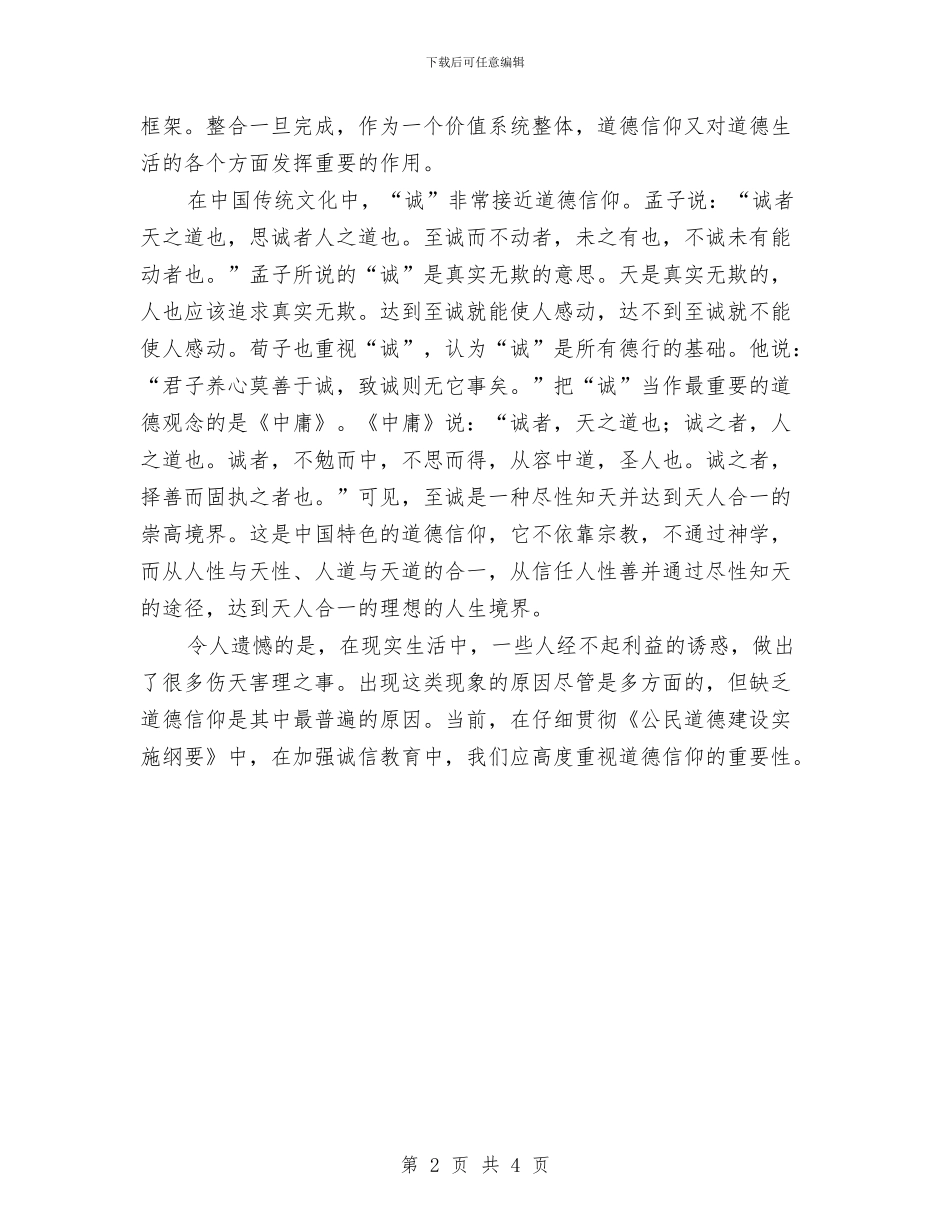 下载后可任意编辑

框架。整合一旦完成，作为一个价值系统整体，道德信仰又对道德生活的各个方面发挥重要的作用。

在中国传统文化中，“诚”非常接近道德信仰。孟子说：“诚者天之道也，思诚者人之道也。至诚而不动者，未之有也，不诚未有能动者也。”孟子所说的“诚”是真实无欺的意思。天是真实无欺的，人也应该追求真实无欺。达到至诚就能使人感动，达不到至诚就不能使人感动。荀子也重视“诚”，认为“诚”是所有德行的基础。他说：“君子养心莫善于诚，致诚则无它事矣。”把“诚”当作最重要的道德观念的是《中庸》。《中庸》说：“诚者，天之道也；诚之者，人之道也。诚者，不勉而中，不思而得，从容中道，圣人也。诚之者，择善而固执之者也。”可见，至诚是一种尽性知天并达到天人合一的崇高境界。这是中国特色的道德信仰，它不依靠宗教，不通过神学，而从人性与天性、人道与天道的合一，从信任人性善并通过尽性知天的途径，达到天人合一的理想的人生境界。

令人遗憾的是，在现实生活中，一些人经不起利益的诱惑，做出了很多伤天害理之事。出现这类现象的原因尽管是多方面的，但缺乏道德信仰是其中最普遍的原因。当前，在仔细贯彻《公民道德建设实施纲要》中，在加强诚信教育中，我们应高度重视道德信仰的重要性。

第 2 页 共 4 页